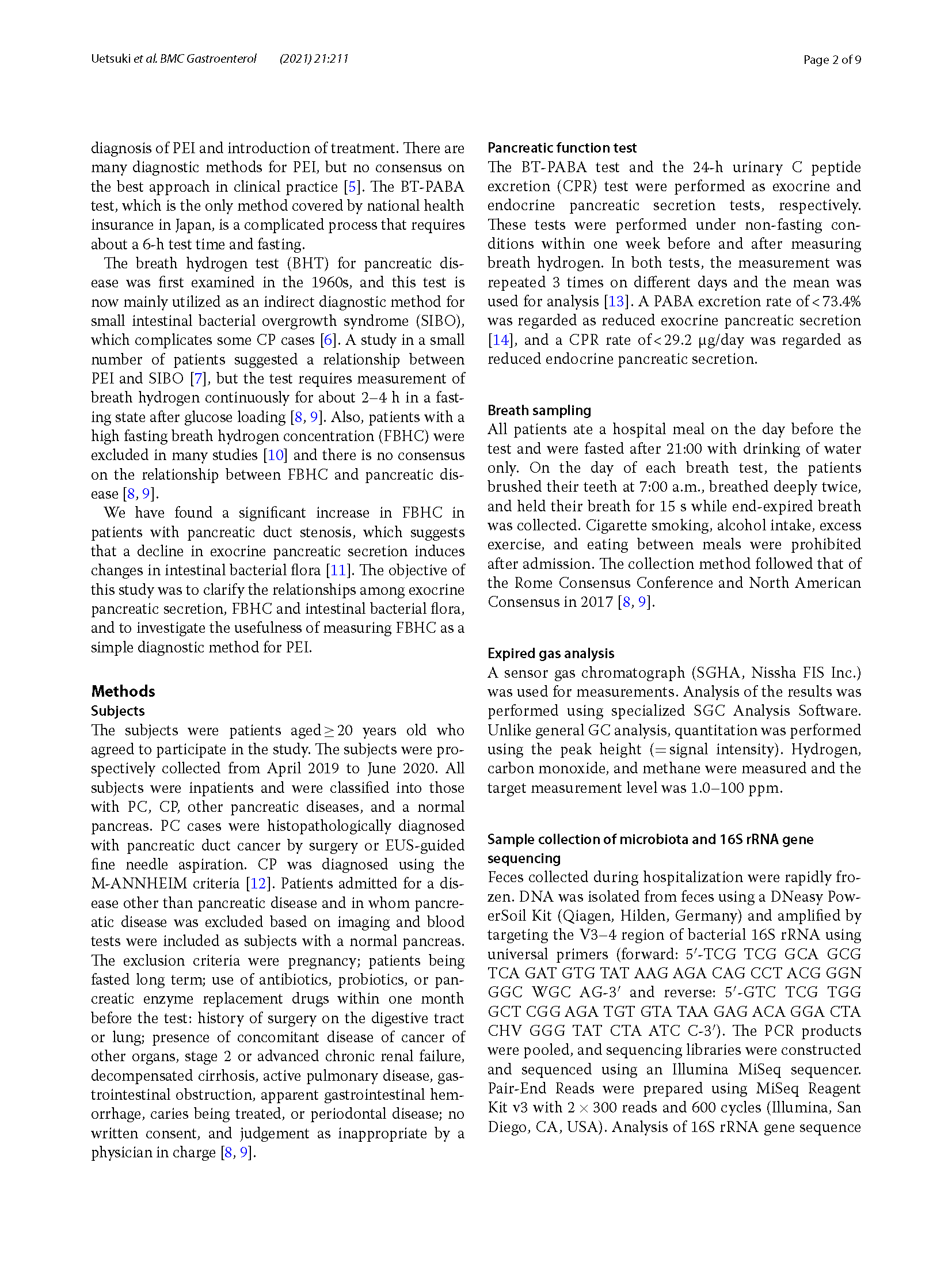 Uetsuki et al. BMC Gastroenterol (2021) 21:211

Page 2 of 9

diagnosis of PEI and introduction of treatment. There are many diagnostic methods for PEI, but no consensus on the best approach in clinical practice [5]. The BT-PABA test, which is the only method covered by national health insurance in Japan, is a complicated process that requires about a 6-h test time and fasting.

The breath hydrogen test (BHT) for pancreatic disease was first examined in the 1960s, and this test is now mainly utilized as an indirect diagnostic method for small intestinal bacterial overgrowth syndrome (SIBO), which complicates some CP cases [6]. A study in a small number of patients suggested a relationship between PEI and SIBO [7], but the test requires measurement of breath hydrogen continuously for about 2–4 h in a fasting state after glucose loading [8, 9]. Also, patients with a high fasting breath hydrogen concentration (FBHC) were excluded in many studies [10] and there is no consensus on the relationship between FBHC and pancreatic disease [8, 9].

We have found a significant increase in FBHC in patients with pancreatic duct stenosis, which suggests that a decline in exocrine pancreatic secretion induces changes in intestinal bacterial flora [11]. The objective of this study was to clarify the relationships among exocrine pancreatic secretion, FBHC and intestinal bacterial flora, and to investigate the usefulness of measuring FBHC as a simple diagnostic method for PEI.

Methods
Subjects
The subjects were patients aged $\geq$ 20 years old who agreed to participate in the study. The subjects were prospectively collected from April 2019 to June 2020. All subjects were inpatients and were classified into those with PC, CP, other pancreatic diseases, and a normal pancreas. PC cases were histopathologically diagnosed with pancreatic duct cancer by surgery or EUS-guided fine needle aspiration. CP was diagnosed using the M-ANNHEIM criteria [12]. Patients admitted for a disease other than pancreatic disease and in whom pancreatic disease was excluded based on imaging and blood tests were included as subjects with a normal pancreas. The exclusion criteria were pregnancy; patients being fasted long term; use of antibiotics, probiotics, or pancreatic enzyme replacement drugs within one month before the test: history of surgery on the digestive tract or lung; presence of concomitant disease of cancer of other organs, stage 2 or advanced chronic renal failure, decompensated cirrhosis, active pulmonary disease, gastrointestinal obstruction, apparent gastrointestinal hemorrhage, caries being treated, or periodontal disease; no written consent, and judgement as inappropriate by a physician in charge [8, 9].

Pancreatic function test
The BT-PABA test and the 24-h urinary C peptide excretion (CPR) test were performed as exocrine and endocrine pancreatic secretion tests, respectively. These tests were performed under non-fasting conditions within one week before and after measuring breath hydrogen. In both tests, the measurement was repeated 3 times on different days and the mean was used for analysis [13]. A PABA excretion rate of < 73.4% was regarded as reduced exocrine pancreatic secretion [14], and a CPR rate of < 29.2 μg/day was regarded as reduced endocrine pancreatic secretion.

Breath sampling
All patients ate a hospital meal on the day before the test and were fasted after 21:00 with drinking of water only. On the day of each breath test, the patients brushed their teeth at 7:00 a.m., breathed deeply twice, and held their breath for 15 s while end-expired breath was collected. Cigarette smoking, alcohol intake, excess exercise, and eating between meals were prohibited after admission. The collection method followed that of the Rome Consensus Conference and North American Consensus in 2017 [8, 9].

Expired gas analysis
A sensor gas chromatograph (SGHA, Nissha FIS Inc.) was used for measurements. Analysis of the results was performed using specialized SGC Analysis Software. Unlike general GC analysis, quantitation was performed using the peak height (= signal intensity). Hydrogen, carbon monoxide, and methane were measured and the target measurement level was 1.0–100 ppm.

Sample collection of microbiota and 16S rRNA gene sequencing
Feces collected during hospitalization were rapidly frozen. DNA was isolated from feces using a DNeasy PowerSoil Kit (Qiagen, Hilden, Germany) and amplified by targeting the V3–4 region of bacterial 16S rRNA using universal primers (forward: 5′-TCG TCG GCA GCG TCA GAT GTG TAT AAG AGA CAG CCT ACG GGN GGC WGC AG-3′ and reverse: 5′-GTC TCG TGG GCT CGG AGA TGT GTA TAA GAG ACA GGA CTA CHV GGG TAT CTA ATC C-3′). The PCR products were pooled, and sequencing libraries were constructed and sequenced using an Illumina MiSeq sequencer. Pair-End Reads were prepared using MiSeq Reagent Kit v3 with 2 × 300 reads and 600 cycles (Illumina, San Diego, CA, USA). Analysis of 16S rRNA gene sequence